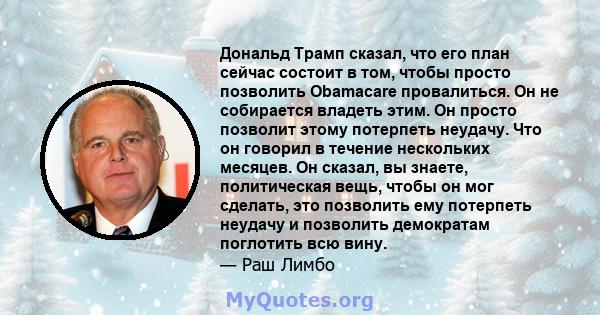 Дональд Трамп сказал, что его план сейчас состоит в том, чтобы просто позволить Obamacare провалиться. Он не собирается владеть этим. Он просто позволит этому потерпеть неудачу. Что он говорил в течение нескольких месяцев. Он сказал, вы знаете, политическая вещь, чтобы он мог сделать, это позволить ему потерпеть неудачу и позволить демократам поглотить всю вину.
— Раш Лимбо

MyQuotes.org